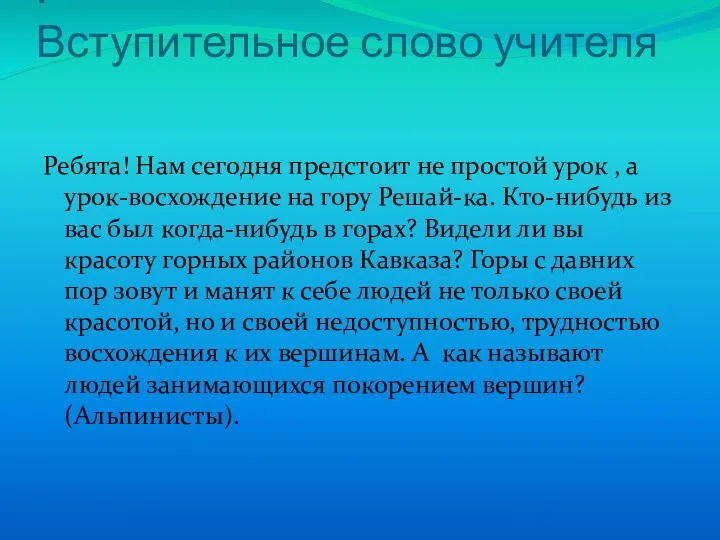 Вступительное слово учителя

Ребята! Нам сегодня предстоит не простой урок , а урок-восхождение на гору Решай-ка. Кто-нибудь из вас был когда-нибудь в горах? Видели ли вы красоту горных районов Кавказа? Горы с давних пор зовут и манят к себе людей не только своей красотой, но и своей недоступностью, трудностью восхождения к их вершинам. А как называют людей занимающихся покорением вершин? (Альпинисты).